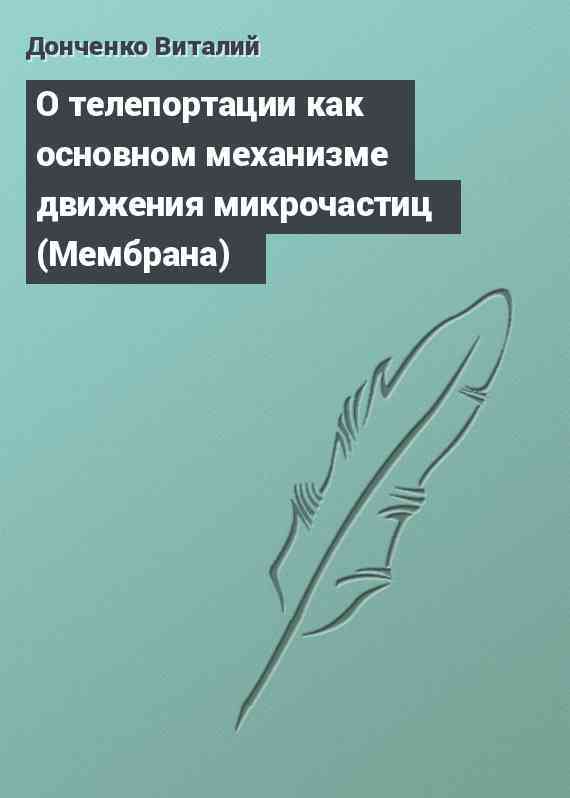 Донченко Виталий

О телепортации как основном механизме движения микрочастиц (Мембрана)